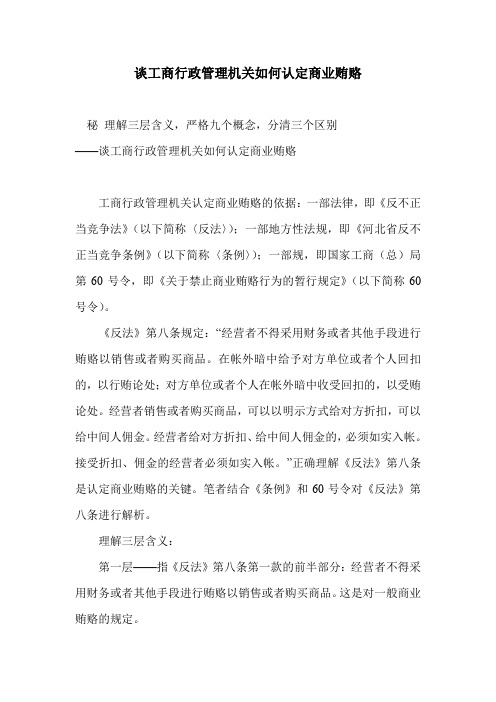 谈工商行政管理机关如何认定商业贿赂

秘 理解三层含义，严格九个概念，分清三个区别
——谈工商行政管理机关如何认定商业贿赂

工商行政管理机关认定商业贿赂的依据：一部法律，即《反不正当竞争法》（以下简称〈反法〉）；一部地方性法规，即《河北省反不正当竞争条例》（以下简称〈条例〉）；一部规，即国家工商（总）局第 60 号令，即《关于禁止商业贿赂行为的暂行规定》（以下简称 60 号令）。

《反法》第八条规定：“经营者不得采用财务或者其他手段进行贿赂以销售或者购买商品。在帐外暗中给予对方单位或者个人回扣的，以行贿论处；对方单位或者个人在帐外暗中收受回扣的，以受贿论处。经营者销售或者购买商品，可以以明示方式给对方折扣，可以给中间人佣金。经营者给对方折扣、给中间人佣金的，必须如实入帐。接受折扣、佣金的经营者必须如实入帐。”正确理解《反法》第八条是认定商业贿赂的关键。笔者结合《条例》和 60 号令对《反法》第八条进行解析。

理解三层含义：

第一层——指《反法》第八条第一款的前半部分：经营者不得采用财务或者其他手段进行贿赂以销售或者购买商品。这是对一般商业贿赂的规定。